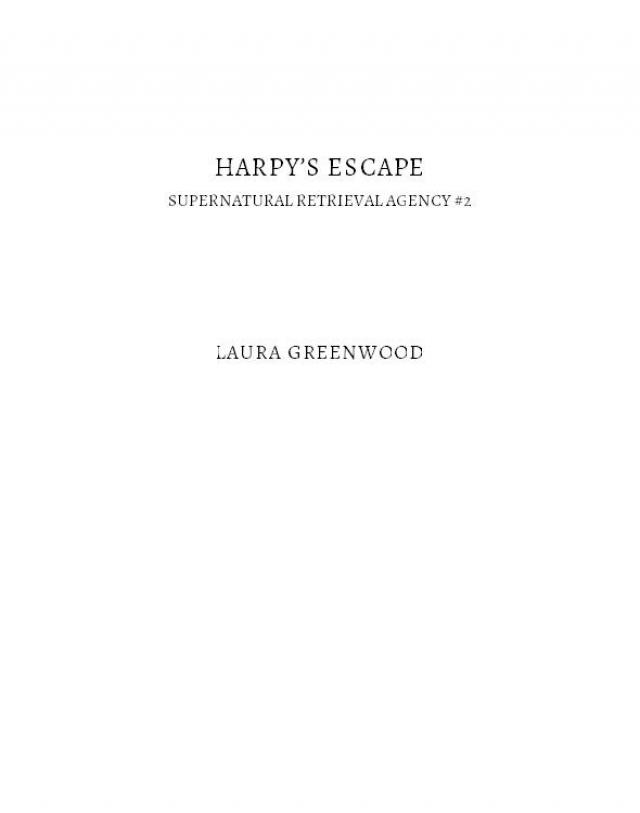 HARPY'S ESCAPE

SUPERNATURAL RETRIEVAL AGENCY #2

LAURA GREENWOOD